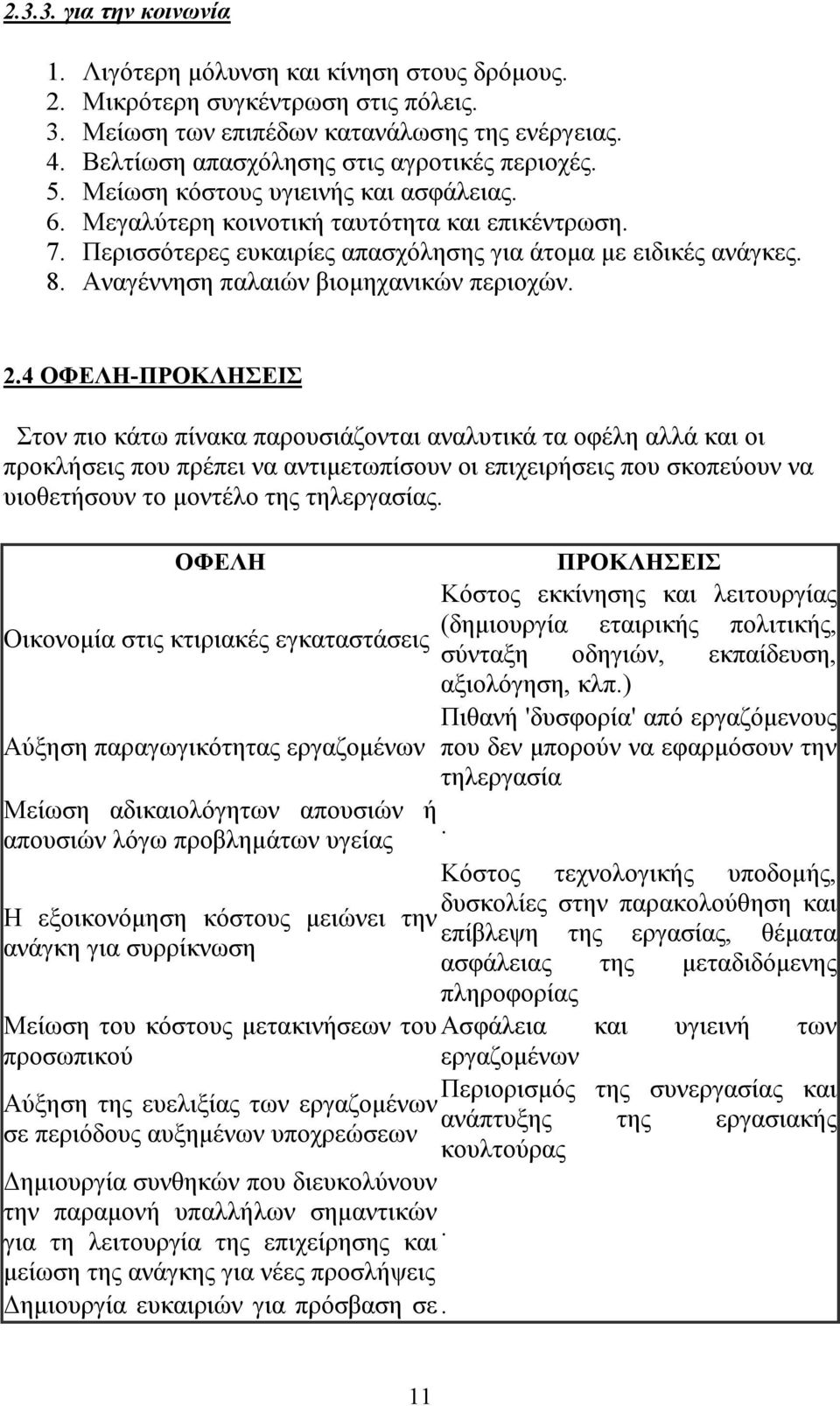 2.3.3. για την κοινωνία

1. Λιγότερη μόλυνση και κίνηση στους δρόμους.
2. Μικρότερη συγκέντρωση στις πόλεις.
3. Μείωση των επιπέδων κατανάλωσης της ενέργειας.
4. Βελτίωση απασχόλησης στις αγροτικές περιοχές.
5. Μείωση κόστους υγιεινής και ασφάλειας.
6. Μεγαλύτερη κοινοτική ταυτότητα και επικέντρωση.
7. Περισσότερες ευκαιρίες απασχόλησης για άτομα με ειδικές ανάγκες.
8. Αναγέννηση παλαιών βιομηχανικών περιοχών.

2.4 ΟΦΕΛΗ-ΠΡΟΚΛΗΣΕΙΣ

Στον πιο κάτω πίνακα παρουσιάζονται αναλυτικά τα οφέλη αλλά και οι προκλήσεις που πρέπει να αντιμετωπίσουν οι επιχειρήσεις που σκοπεύουν να υιοθετήσουν το μοντέλο της τηλεργασίας.

| ΟΦΕΛΗ | ΠΡΟΚΛΗΣΕΙΣ |
|---|---|
| Οικονομία στις κτιριακές εγκαταστάσεις | Κόστος εκκίνησης και λειτουργίας (δημιουργία εταιρικής πολιτικής, σύνταξη οδηγιών, εκπαίδευση, αξιολόγηση, κλπ.) |
| Αύξηση παραγωγικότητας εργαζομένων | Πιθανή 'δυσφορία' από εργαζόμενους που δεν μπορούν να εφαρμόσουν την τηλεργασία |
| Μείωση αδικαιολόγητων απουσιών ή απουσιών λόγω προβλημάτων υγείας | . |
| Η εξοικονόμηση κόστους μειώνει την ανάγκη για συρρίκνωση | Κόστος τεχνολογικής υποδομής, δυσκολίες στην παρακολούθηση και επίβλεψη της εργασίας, θέματα ασφάλειας της μεταδιδόμενης πληροφορίας |
| Μείωση του κόστους μετακινήσεων του προσωπικού | Ασφάλεια και υγιεινή των εργαζομένων |
| Αύξηση της ευελιξίας των εργαζομένων σε περιόδους αυξημένων υποχρεώσεων | Περιορισμός της συνεργασίας και ανάπτυξης της εργασιακής κουλτούρας |
| Δημιουργία συνθηκών που διευκολύνουν την παραμονή υπαλλήλων σημαντικών για τη λειτουργία της επιχείρησης και μείωση της ανάγκης για νέες προσλήψεις | . |
| Δημιουργία ευκαιριών για πρόσβαση σε | . |

11